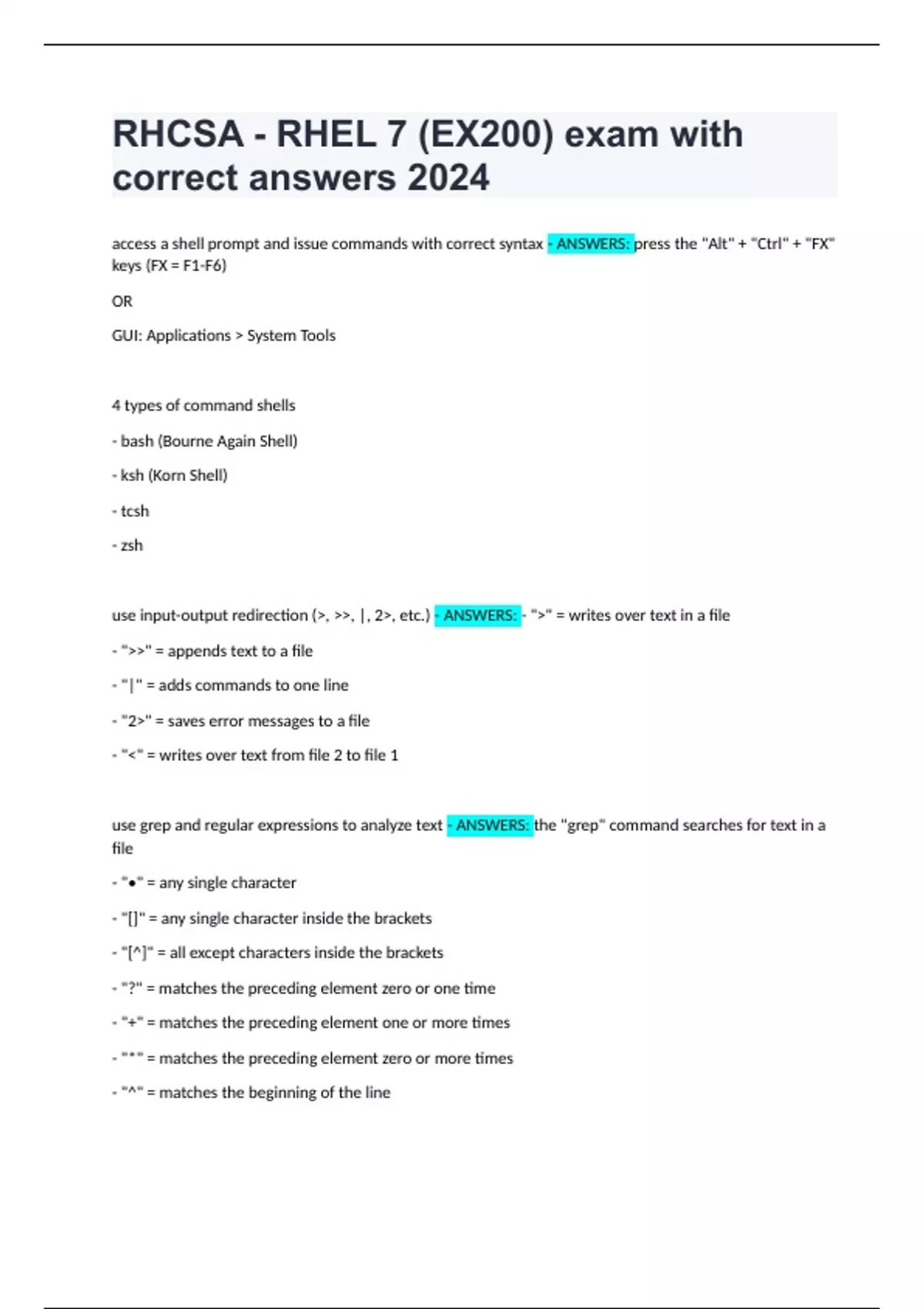 RHCSA - RHEL 7 (EX200) exam with correct answers 2024

access a shell prompt and issue commands with correct syntax - ANSWERS: press the "Alt" + "Ctrl" + "FX" keys (FX = F1-F6)

OR

GUI: Applications > System Tools

4 types of command shells

- bash (Bourne Again Shell)

- ksh (Korn Shell)

- tcsh

- zsh

use input-output redirection (>, >>, |, 2>, etc.) - ANSWERS: - ">" = writes over text in a file

- ">>" = appends text to a file

- "|" = adds commands to one line

- "2>" = saves error messages to a file

- "<" = writes over text from file 2 to file 1

use grep and regular expressions to analyze text - ANSWERS: the "grep" command searches for text in a file

- "•" = any single character

- "[]" = any single character inside the brackets

- "[^]" = all except characters inside the brackets

- "?" = matches the preceding element zero or one time

- "+" = matches the preceding element one or more times

- "*" = matches the preceding element zero or more times

- "^" = matches the beginning of the line